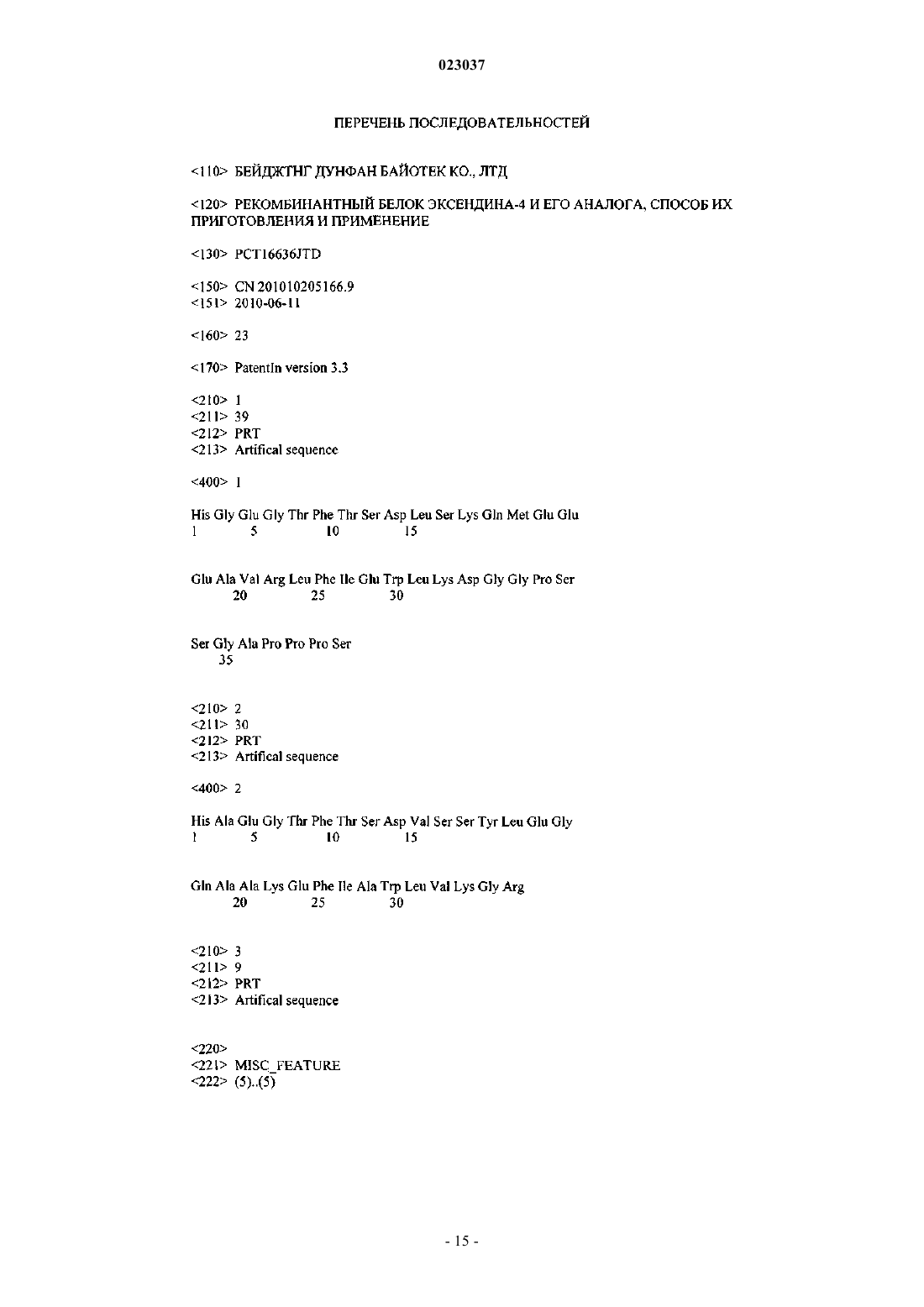 023037

ПЕРЕЧЕНЬ ПОСЛЕДОВАТЕЛЬНОСТЕЙ

<110> БЕЙДЖТНГ ДУНФАН БАЙОТЕК КО., ЛТД

<120> РЕКОМБИНАНТНЫЙ БЕЛОК ЭКСЕНДИНА-4 И ЕГО АНАЛОГА, СПОСОБ ИХ ПРИГОТОВЛЕНИЯ И ПРИМЕНЕНИЕ

<130> PCT16636JTD

<150> CN 201010205166.9
<151> 2010-06-11

<160> 23

<170> PatentIn version 3.3

<210> 1
<211> 39
<212> PRT
<213> Artifical sequence

<400> 1

His Gly Glu Gly Thr Phe Thr Ser Asp Leu Ser Lys Gln Met Glu Glu
1 5 10 15

Glu Ala Val Arg Leu Phe Ile Glu Trp Leu Lys Asp Gly Gly Pro Ser
20 25 30

Ser Gly Ala Pro Pro Pro Ser
35

<210> 2
<211> 30
<212> PRT
<213> Artifical sequence

<400> 2

His Ala Glu Gly Thr Phe Thr Ser Asp Val Ser Ser Tyr Leu Glu Gly
1 5 10 15

Gln Ala Ala Lys Glu Phe Ile Ala Trp Leu Val Lys Gly Arg
20 25 30

<210> 3
<211> 9
<212> PRT
<213> Artifical sequence

<220>
<221> MISC_FEATURE
<222> (5)..(5)

- 15 -